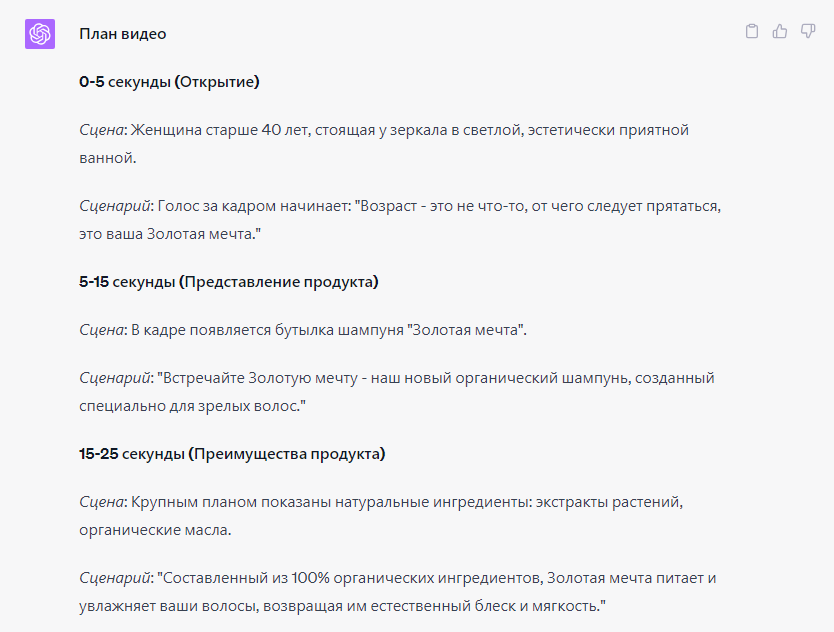 План видео

0-5 секунды (Открытие)

Сцена: Женщина старше 40 лет, стоящая у зеркала в светлой, эстетически приятной ванной.

Сценарий: Голос за кадром начинает: "Возраст - это не что-то, от чего следует прятаться, это ваша Золотая мечта."

5-15 секунды (Представление продукта)

Сцена: В кадре появляется бутылка шампуня "Золотая мечта".

Сценарий: "Встречайте Золотую мечту - наш новый органический шампунь, созданный специально для зрелых волос."

15-25 секунды (Преимущества продукта)

Сцена: Крупным планом показаны натуральные ингредиенты: экстракты растений, органические масла.

Сценарий: "Составленный из 100% органических ингредиентов, Золотая мечта питает и увлажняет ваши волосы, возвращая им естественный блеск и мягкость."